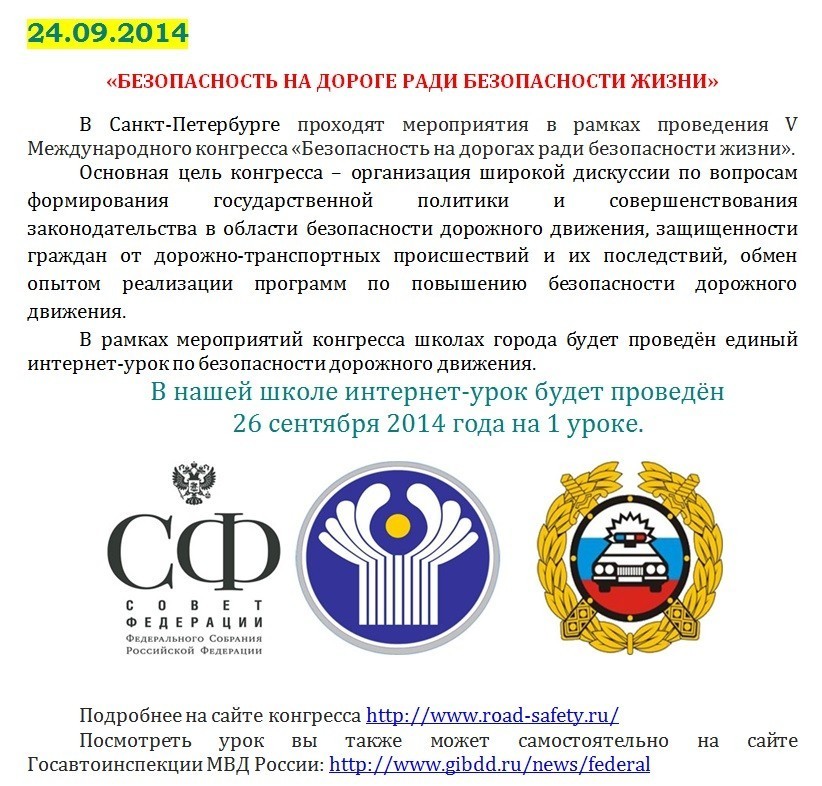 24.09.2014

«БЕЗОПАСНОСТЬ НА ДОРОГЕ РАДИ БЕЗОПАСНОСТИ ЖИЗНИ»

В Санкт-Петербурге проходят мероприятия в рамках проведения V Международного конгресса «Безопасность на дорогах ради безопасности жизни».

Основная цель конгресса – организация широкой дискуссии по вопросам формирования государственной политики и совершенствования законодательства в области безопасности дорожного движения, защищенности граждан от дорожно-транспортных происшествий и их последствий, обмен опытом реализации программ по повышению безопасности дорожного движения.

В рамках мероприятий конгресса школах города будет проведён единый интернет-урок по безопасности дорожного движения.

В нашей школе интернет-урок будет проведён 26 сентября 2014 года на 1 уроке.

СФ
СОВЕТ ФЕДЕРАЦИИ
ФЕДЕРАЛЬНОГО СОБРАНИЯ РОССИЙСКОЙ ФЕДЕРАЦИИ

Подробнее на сайте конгресса http://www.road-safety.ru/

Посмотреть урок вы также может самостоятельно на сайте Госавтоинспекции МВД России: http://www.gibdd.ru/news/federal